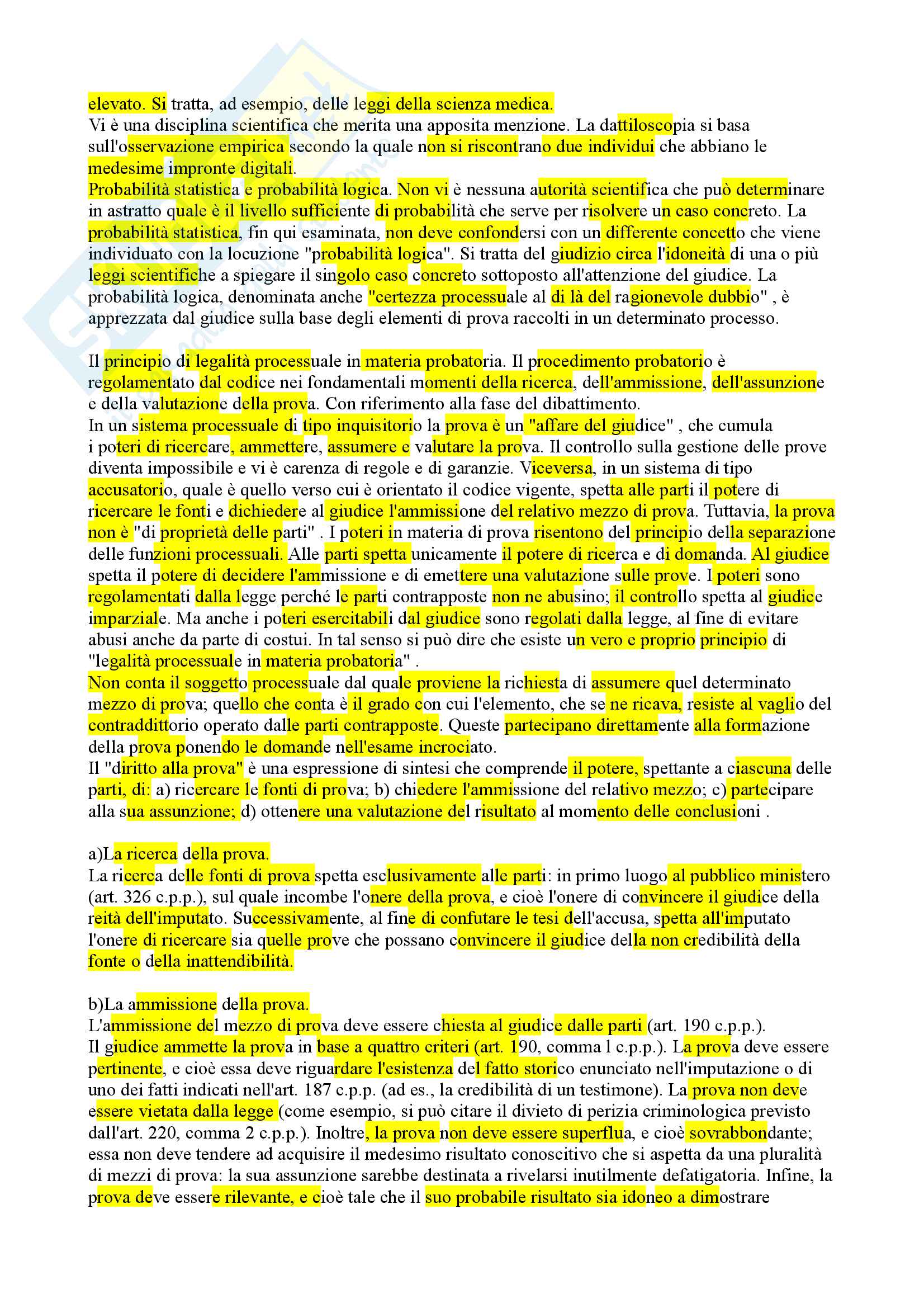 elevato. Si tratta, ad esempio, delle leggi della scienza medica.
Vi è una disciplina scientifica che merita una apposita menzione. La dattiloscopia si basa sull'osservazione empirica secondo la quale non si riscontrano due individui che abbiano le medesime impronte digitali.
Probabilità statistica e probabilità logica. Non vi è nessuna autorità scientifica che può determinare in astratto quale è il livello sufficiente di probabilità che serve per risolvere un caso concreto. La probabilità statistica, fin qui esaminata, non deve confondersi con un differente concetto che viene individuato con la locuzione "probabilità logica". Si tratta del giudizio circa l'idoneità di una o più leggi scientifiche a spiegare il singolo caso concreto sottoposto all'attenzione del giudice. La probabilità logica, denominata anche "certezza processuale al di là del ragionevole dubbio" , è apprezzata dal giudice sulla base degli elementi di prova raccolti in un determinato processo.

Il principio di legalità processuale in materia probatoria. Il procedimento probatorio è regolamentato dal codice nei fondamentali momenti della ricerca, dell'ammissione, dell'assunzione e della valutazione della prova. Con riferimento alla fase del dibattimento.
In un sistema processuale di tipo inquisitorio la prova è un "affare del giudice" , che cumula i poteri di ricercare, ammettere, assumere e valutare la prova. Il controllo sulla gestione delle prove diventa impossibile e vi è carenza di regole e di garanzie. Viceversa, in un sistema di tipo accusatorio, quale è quello verso cui è orientato il codice vigente, spetta alle parti il potere di ricercare le fonti e dichiedere al giudice l'ammissione del relativo mezzo di prova. Tuttavia, la prova non è "di proprietà delle parti" . I poteri in materia di prova risentono del principio della separazione delle funzioni processuali. Alle parti spetta unicamente il potere di ricerca e di domanda. Al giudice spetta il potere di decidere l'ammissione e di emettere una valutazione sulle prove. I poteri sono regolamentati dalla legge perché le parti contrapposte non ne abusino; il controllo spetta al giudice imparziale. Ma anche i poteri esercitabili dal giudice sono regolati dalla legge, al fine di evitare abusi anche da parte di costui. In tal senso si può dire che esiste un vero e proprio principio di "legalità processuale in materia probatoria" .
Non conta il soggetto processuale dal quale proviene la richiesta di assumere quel determinato mezzo di prova; quello che conta è il grado con cui l'elemento, che se ne ricava, resiste al vaglio del contraddittorio operato dalle parti contrapposte. Queste partecipano direttamente alla formazione della prova ponendo le domande nell'esame incrociato.
Il "diritto alla prova" è una espressione di sintesi che comprende il potere, spettante a ciascuna delle parti, di: a) ricercare le fonti di prova; b) chiedere l'ammissione del relativo mezzo; c) partecipare alla sua assunzione; d) ottenere una valutazione del risultato al momento delle conclusioni .

a)La ricerca della prova.
La ricerca delle fonti di prova spetta esclusivamente alle parti: in primo luogo al pubblico ministero (art. 326 c.p.p.), sul quale incombe l'onere della prova, e cioè l'onere di convincere il giudice della reità dell'imputato. Successivamente, al fine di confutare le tesi dell'accusa, spetta all'imputato l'onere di ricercare sia quelle prove che possano convincere il giudice della non credibilità della fonte o della inattendibilità.

b)La ammissione della prova.
L'ammissione del mezzo di prova deve essere chiesta al giudice dalle parti (art. 190 c.p.p.).
Il giudice ammette la prova in base a quattro criteri (art. 190, comma l c.p.p.). La prova deve essere pertinente, e cioè essa deve riguardare l'esistenza del fatto storico enunciato nell'imputazione o di uno dei fatti indicati nell'art. 187 c.p.p. (ad es., la credibilità di un testimone). La prova non deve essere vietata dalla legge (come esempio, si può citare il divieto di perizia criminologica previsto dall'art. 220, comma 2 c.p.p.). Inoltre, la prova non deve essere superflua, e cioè sovrabbondante; essa non deve tendere ad acquisire il medesimo risultato conoscitivo che si aspetta da una pluralità di mezzi di prova: la sua assunzione sarebbe destinata a rivelarsi inutilmente defatigatoria. Infine, la prova deve essere rilevante, e cioè tale che il suo probabile risultato sia idoneo a dimostrare